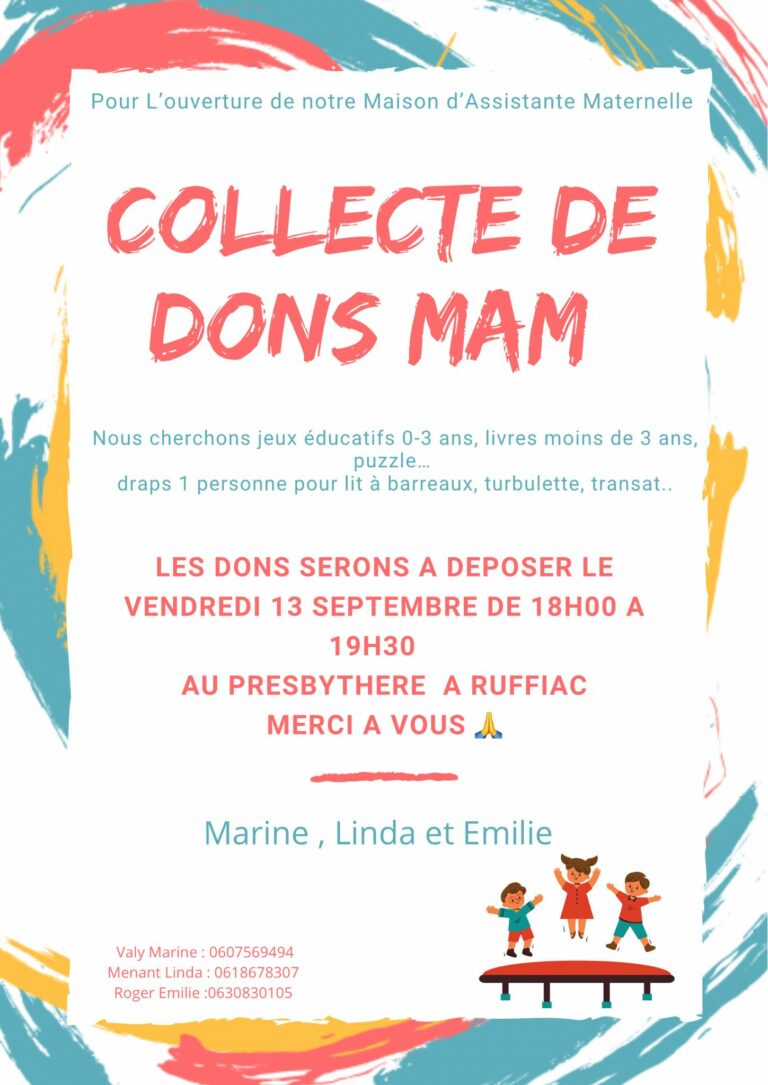 Pour L'ouverture de notre Maison d'Assistante Maternelle

COLLECTE DE DONS MAM

Nous cherchons jeux éducatifs 0-3 ans, livres moins de 3 ans, puzzle…
draps 1 personne pour lit à barreaux, turbulette, transat..

LES DONS SERONS A DEPOSER LE VENDREDI 13 SEPTEMBRE DE 18H00 A 19H30
AU PRESBYTHERE A RUFFIAC
MERCI A VOUS 🙏

Marine , Linda et Emilie

Valy Marine : 0607569494
Menant Linda : 0618678307
Roger Emilie :0630830105